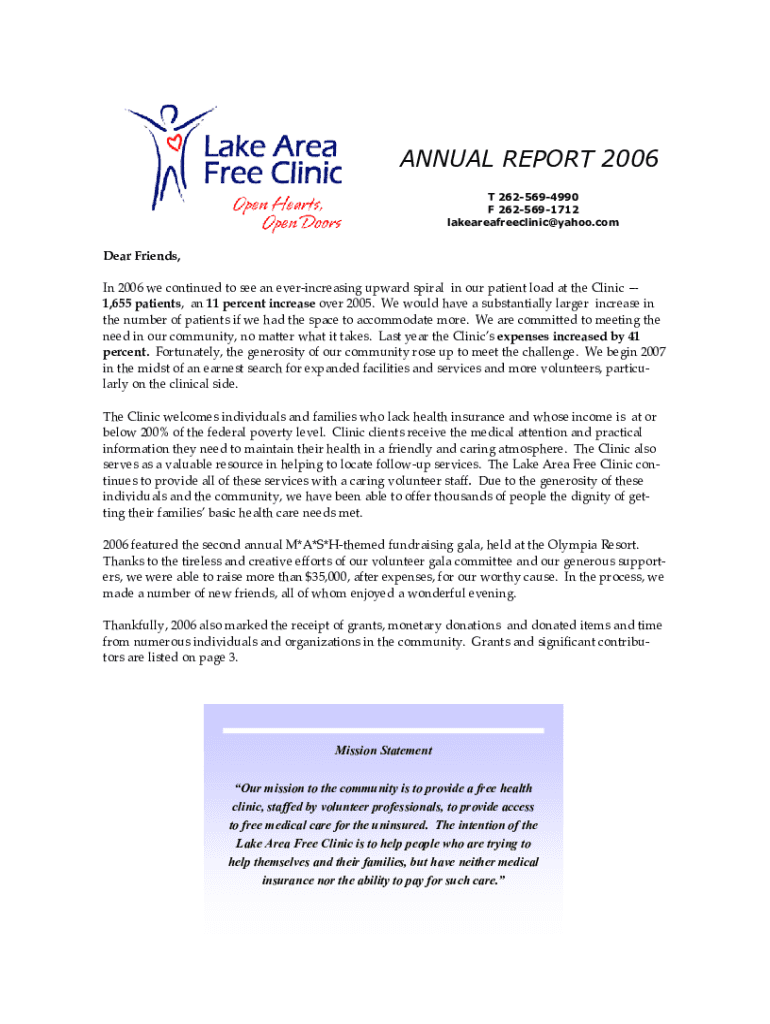 Lake Area Free Clinic

Open Hearts, Open Doors

ANNUAL REPORT 2006

T 262-569-4990
F 262-569-1712
lakeareafreeclinic@yahoo.com

Dear Friends,

In 2006 we continued to see an ever-increasing upward spiral in our patient load at the Clinic — 1,655 patients, an 11 percent increase over 2005. We would have a substantially larger increase in the number of patients if we had the space to accommodate more. We are committed to meeting the need in our community, no matter what it takes. Last year the Clinic's expenses increased by 41 percent. Fortunately, the generosity of our community rose up to meet the challenge. We begin 2007 in the midst of an earnest search for expanded facilities and services and more volunteers, particularly on the clinical side.

The Clinic welcomes individuals and families who lack health insurance and whose income is at or below 200% of the federal poverty level. Clinic clients receive the medical attention and practical information they need to maintain their health in a friendly and caring atmosphere. The Clinic also serves as a valuable resource in helping to locate follow-up services. The Lake Area Free Clinic continues to provide all of these services with a caring volunteer staff. Due to the generosity of these individuals and the community, we have been able to offer thousands of people the dignity of getting their families' basic health care needs met.

2006 featured the second annual M*A*S*H-themed fundraising gala, held at the Olympia Resort. Thanks to the tireless and creative efforts of our volunteer gala committee and our generous supporters, we were able to raise more than $35,000, after expenses, for our worthy cause. In the process, we made a number of new friends, all of whom enjoyed a wonderful evening.

Thankfully, 2006 also marked the receipt of grants, monetary donations and donated items and time from numerous individuals and organizations in the community. Grants and significant contributors are listed on page 3.

Mission Statement

"Our mission to the community is to provide a free health clinic, staffed by volunteer professionals, to provide access to free medical care for the uninsured. The intention of the Lake Area Free Clinic is to help people who are trying to help themselves and their families, but have neither medical insurance nor the ability to pay for such care."